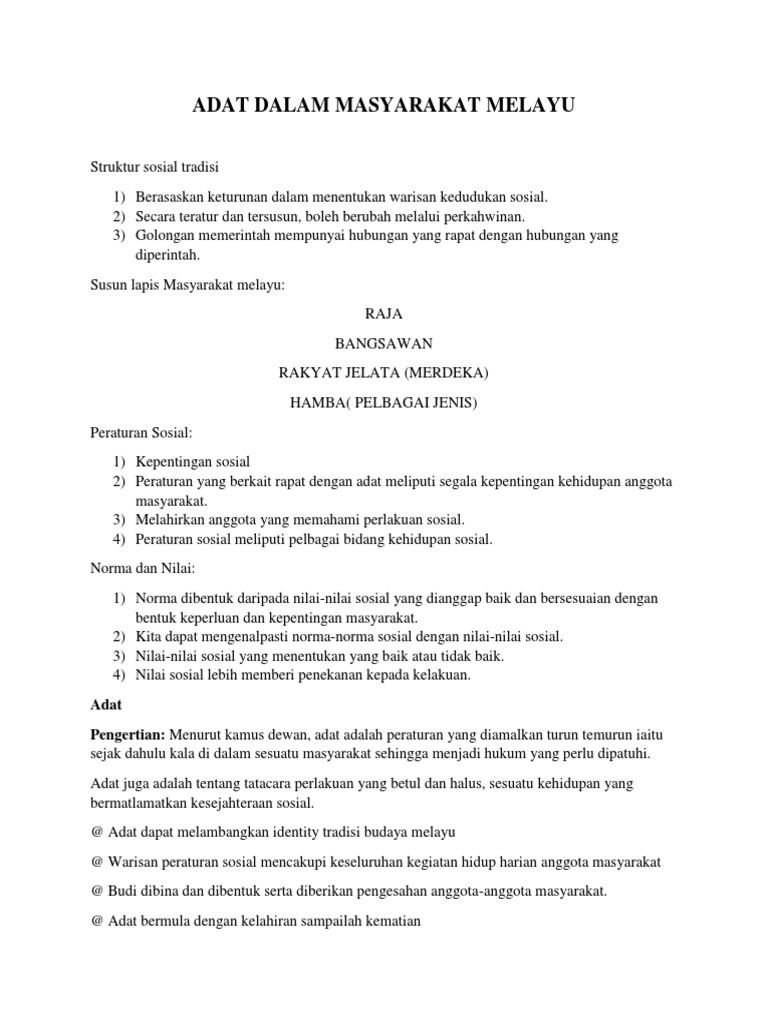 ADAT DALAM MASYARAKAT MELAYU

Struktur sosial tradisi

1) Berasaskan keturunan dalam menentukan warisan kedudukan sosial.
2) Secara teratur dan tersusun, boleh berubah melalui perkahwinan.
3) Golongan memerintah mempunyai hubungan yang rapat dengan hubungan yang diperintah.

Susun lapis Masyarakat melayu:

RAJA

BANGSAWAN

RAKYAT JELATA (MERDEKA)

HAMBA( PELBAGAI JENIS)

Peraturan Sosial:

1) Kepentingan sosial
2) Peraturan yang berkait rapat dengan adat meliputi segala kepentingan kehidupan anggota masyarakat.
3) Melahirkan anggota yang memahami perlakuan sosial.
4) Peraturan sosial meliputi pelbagai bidang kehidupan sosial.

Norma dan Nilai:

1) Norma dibentuk daripada nilai-nilai sosial yang dianggap baik dan bersesuaian dengan bentuk keperluan dan kepentingan masyarakat.
2) Kita dapat mengenalpasti norma-norma sosial dengan nilai-nilai sosial.
3) Nilai-nilai sosial yang menentukan yang baik atau tidak baik.
4) Nilai sosial lebih memberi penekanan kepada kelakuan.

Adat

Pengertian: Menurut kamus dewan, adat adalah peraturan yang diamalkan turun temurun iaitu sejak dahulu kala di dalam sesuatu masyarakat sehingga menjadi hukum yang perlu dipatuhi.

Adat juga adalah tentang tatacara perlakuan yang betul dan halus, sesuatu kehidupan yang bermatlamatkan kesejahteraan sosial.

@ Adat dapat melambangkan identity tradisi budaya melayu

@ Warisan peraturan sosial mencakupi keseluruhan kegiatan hidup harian anggota masyarakat

@ Budi dibina dan dibentuk serta diberikan pengesahan anggota-anggota masyarakat.

@ Adat bermula dengan kelahiran sampailah kematian